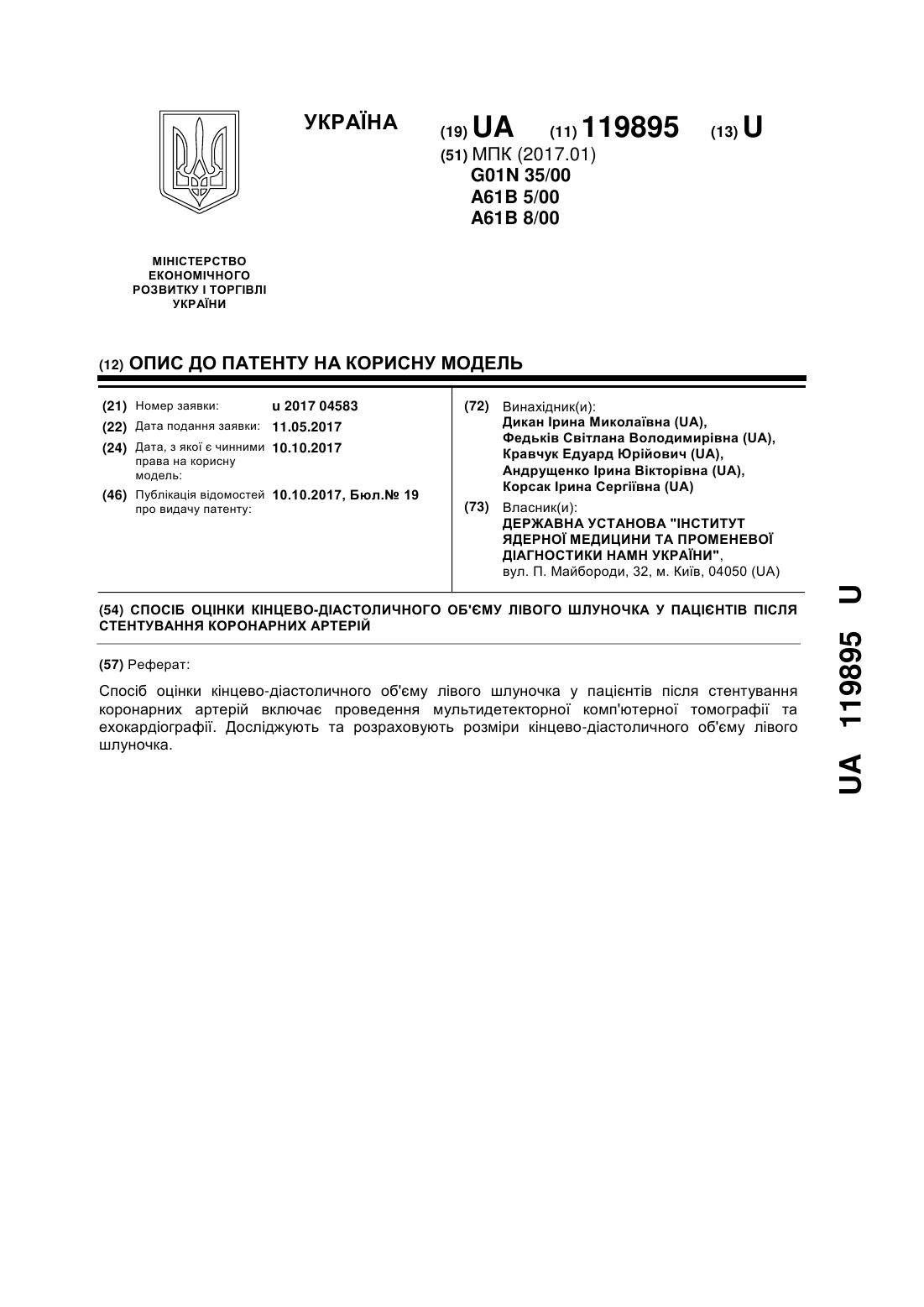 УКРАЇНА

(19) UA (11) 119895 (13) U

(51) МПК (2017.01)
G01N 35/00
A61B 5/00
A61B 8/00

МІНІСТЕРСТВО ЕКОНОМІЧНОГО РОЗВИТКУ І ТОРГІВЛІ УКРАЇНИ

(12) ОПИС ДО ПАТЕНТУ НА КОРИСНУ МОДЕЛЬ

(21) Номер заявки: u 2017 04583
(22) Дата подання заявки: 11.05.2017
(24) Дата, з якої є чинними права на корисну модель: 10.10.2017
(46) Публікація відомостей про видачу патенту: 10.10.2017, Бюл.№ 19

(72) Винахідник(и):
Дикан Ірина Миколаївна (UA),
Федьків Світлана Володимирівна (UA),
Кравчук Едуард Юрійович (UA),
Андрущенко Ірина Вікторівна (UA),
Корсак Ірина Сергіївна (UA)

(73) Власник(и):
ДЕРЖАВНА УСТАНОВА "ІНСТИТУТ ЯДЕРНОЇ МЕДИЦИНИ ТА ПРОМЕНЕВОЇ ДІАГНОСТИКИ НАМН УКРАЇНИ",
вул. П. Майбороди, 32, м. Київ, 04050 (UA)

(54) СПОСІБ ОЦІНКИ КІНЦЕВО-ДІАСТОЛИЧНОГО ОБ'ЄМУ ЛІВОГО ШЛУНОЧКА У ПАЦІЄНТІВ ПІСЛЯ СТЕНТУВАННЯ КОРОНАРНИХ АРТЕРІЙ

(57) Реферат:

Спосіб оцінки кінцево-діастоличного об'єму лівого шлуночка у пацієнтів після стентування коронарних артерій включає проведення мультидетекторної комп'ютерної томографії та ехокардіографії. Досліджують та розраховують розміри кінцево-діастоличного об'єму лівого шлуночка.

UA 119895 U